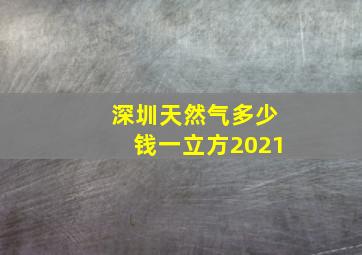 深圳天然气多少钱一立方2021